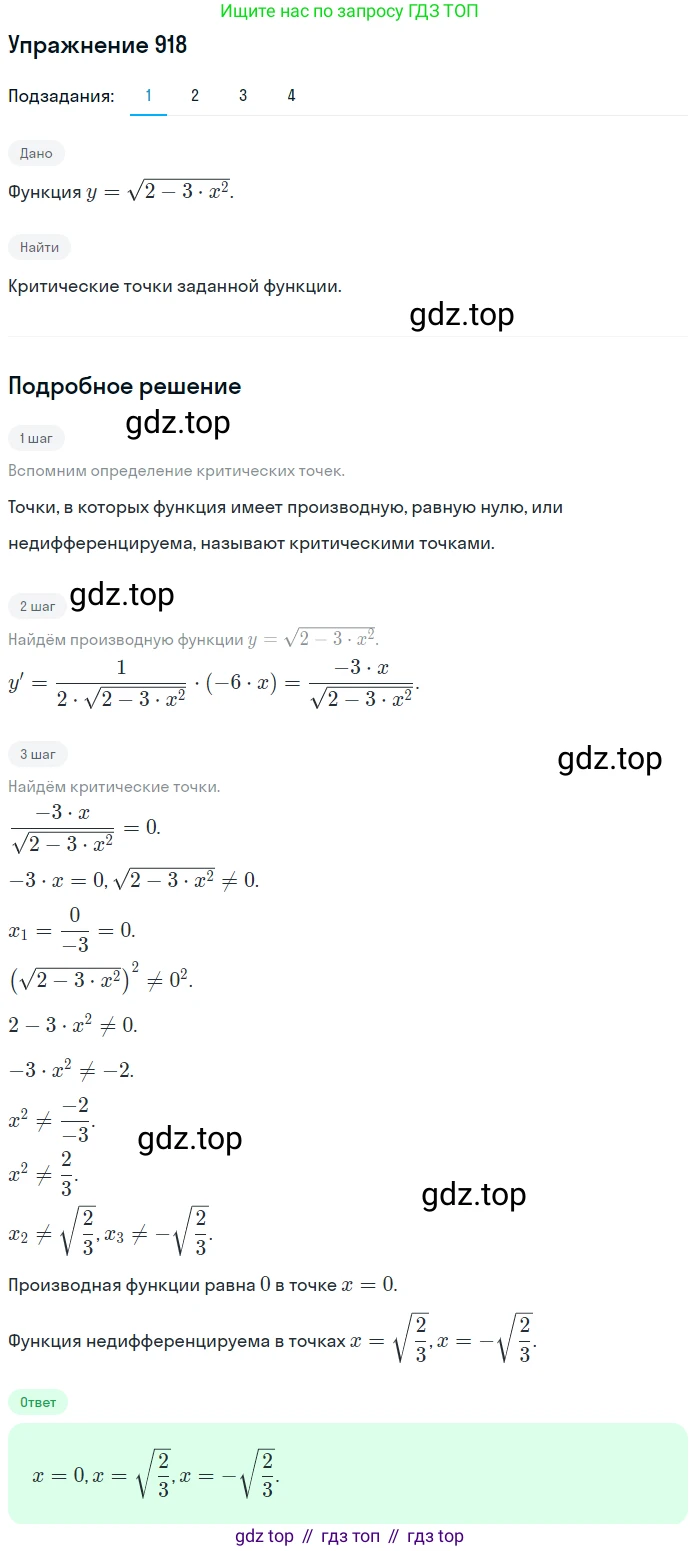 Ищите нас по запросу ГДЗ ТОП

Упражнение 918

Подзадания: 1 2 3 4

Дано

Функция $y = \sqrt{2 - 3 \cdot x^2}$.

Найти

Критические точки заданной функции.

gdz.top

Подробное решение

gdz.top

1 шаг

Вспомним определение критических точек.

Точки, в которых функция имеет производную, равную нулю, или недифференцируема, называют критическими точками.

gdz.top

2 шаг

Найдём производную функции $y = \sqrt{2 - 3 \cdot x^2}$.

$y' = \frac{1}{2 \cdot \sqrt{2 - 3 \cdot x^2}} \cdot (-6 \cdot x) = \frac{-3 \cdot x}{\sqrt{2 - 3 \cdot x^2}}$.

3 шаг

gdz.top

Найдём критические точки.

$\frac{-3 \cdot x}{\sqrt{2 - 3 \cdot x^2}} = 0$.

$-3 \cdot x = 0, \sqrt{2 - 3 \cdot x^2} \neq 0$.

$x_1 = \frac{0}{-3} = 0$.

$\left(\sqrt{2 - 3 \cdot x^2}\right)^2 \neq 0^2$.

$2 - 3 \cdot x^2 \neq 0$.

$-3 \cdot x^2 \neq -2$.

$x^2 \neq \frac{-2}{-3}$.

gdz.top

$x^2 \neq \frac{2}{3}$.

gdz.top

$x_2 \neq \sqrt{\frac{2}{3}}, x_3 \neq -\sqrt{\frac{2}{3}}$.

Производная функции равна $0$ в точке $x = 0$.

Функция недифференцируема в точках $x = \sqrt{\frac{2}{3}}, x = -\sqrt{\frac{2}{3}}$.

Ответ

$x = 0, x = \sqrt{\frac{2}{3}}, x = -\sqrt{\frac{2}{3}}$.

gdz top // гдз топ // гдз top